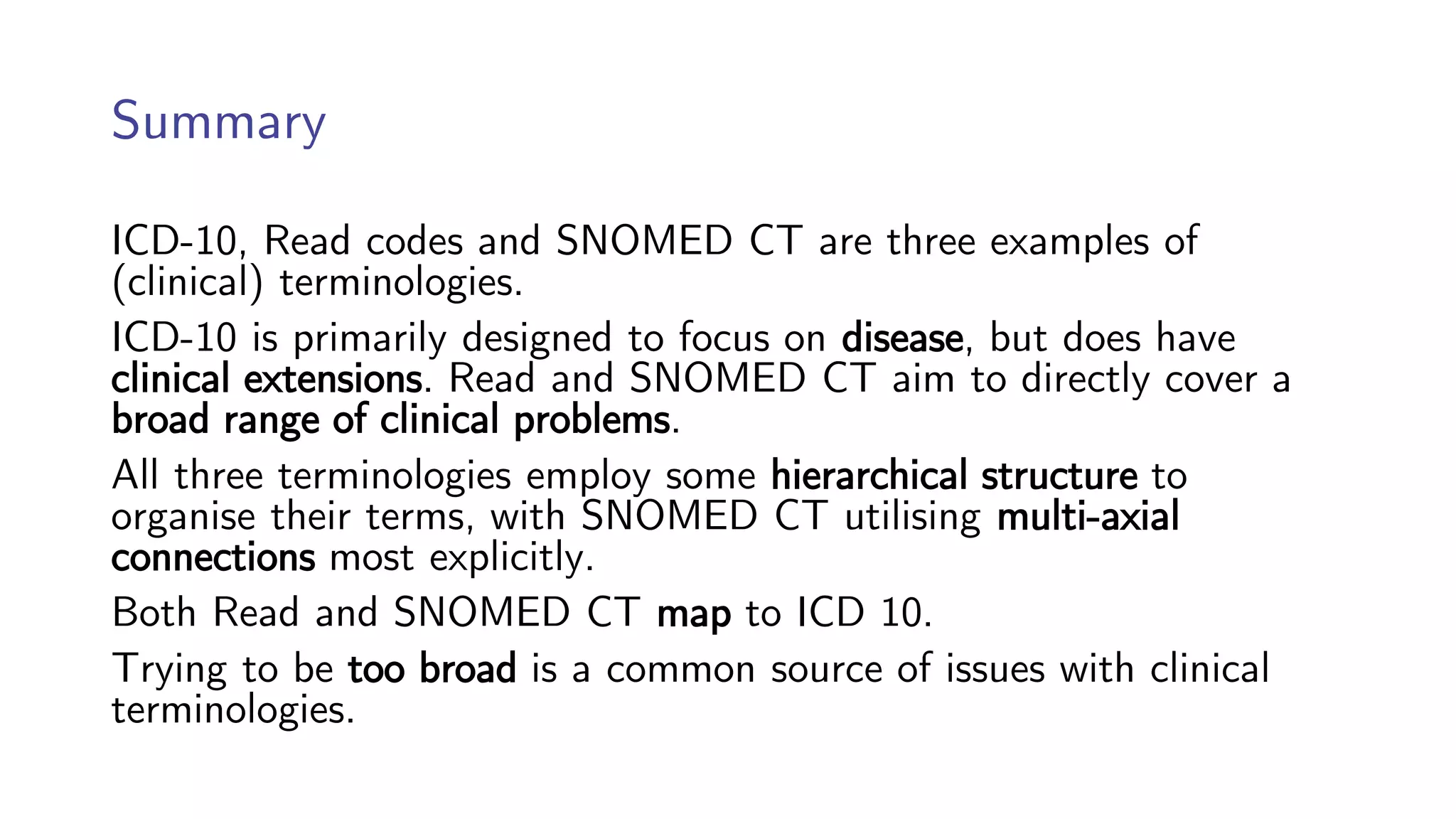 Summary

ICD-10, Read codes and SNOMED CT are three examples of (clinical) terminologies.

ICD-10 is primarily designed to focus on disease, but does have clinical extensions. Read and SNOMED CT aim to directly cover a broad range of clinical problems.

All three terminologies employ some hierarchical structure to organise their terms, with SNOMED CT utilising multi-axial connections most explicitly.

Both Read and SNOMED CT map to ICD 10.

Trying to be too broad is a common source of issues with clinical terminologies.